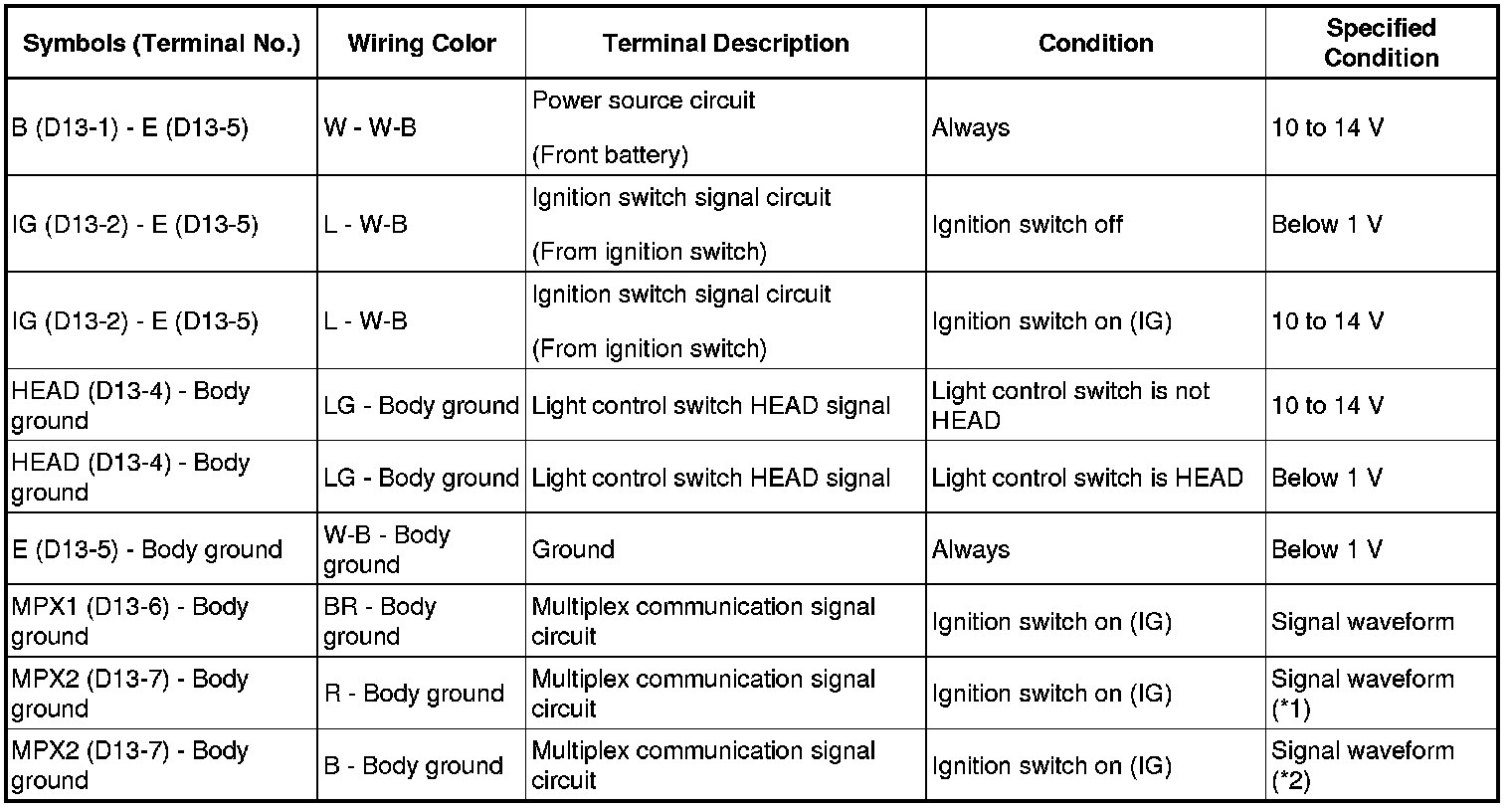 | Symbols (Terminal No.) | Wiring Color | Terminal Description | Condition | Specified Condition |
|---|---|---|---|---|
| B (D13-1) - E (D13-5) | W - W-B | Power source circuit (Front battery) | Always | 10 to 14 V |
| IG (D13-2) - E (D13-5) | L - W-B | Ignition switch signal circuit (From ignition switch) | Ignition switch off | Below 1 V |
| IG (D13-2) - E (D13-5) | L - W-B | Ignition switch signal circuit (From ignition switch) | Ignition switch on (IG) | 10 to 14 V |
| HEAD (D13-4) - Body ground | LG - Body ground | Light control switch HEAD signal | Light control switch is not HEAD | 10 to 14 V |
| HEAD (D13-4) - Body ground | LG - Body ground | Light control switch HEAD signal | Light control switch is HEAD | Below 1 V |
| E (D13-5) - Body ground | W-B - Body ground | Ground | Always | Below 1 V |
| MPX1 (D13-6) - Body ground | BR - Body ground | Multiplex communication signal circuit | Ignition switch on (IG) | Signal waveform |
| MPX2 (D13-7) - Body ground | R - Body ground | Multiplex communication signal circuit | Ignition switch on (IG) | Signal waveform (*1) |
| MPX2 (D13-7) - Body ground | B - Body ground | Multiplex communication signal circuit | Ignition switch on (IG) | Signal waveform (*2) |